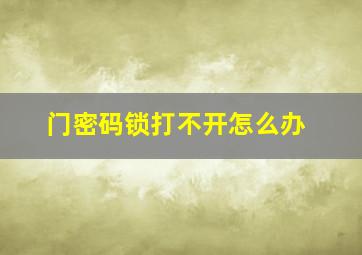 门密码锁打不开怎么办